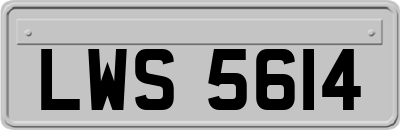 LWS 5614